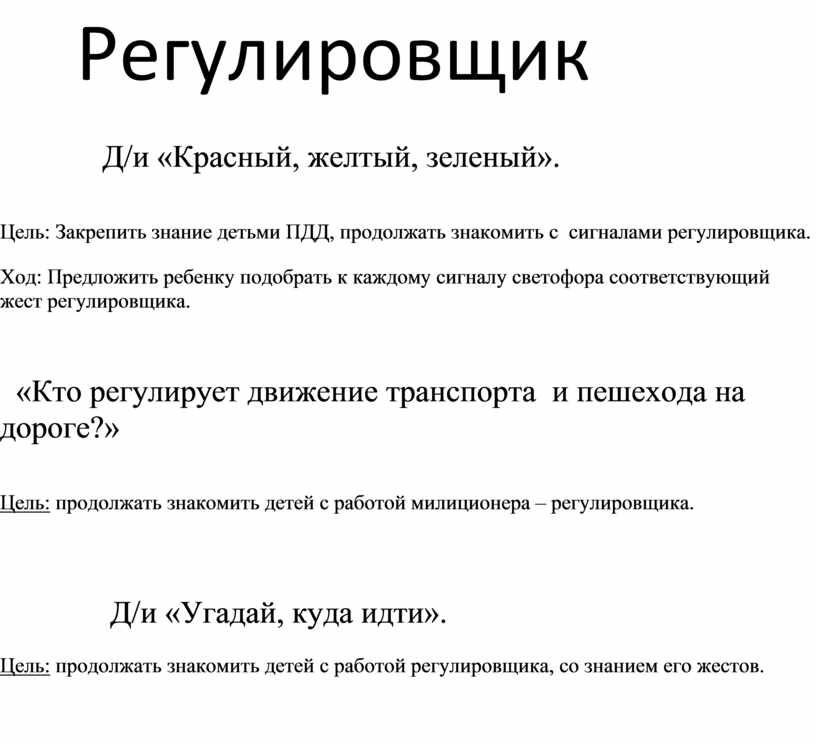 Регулировщик

Д/и «Красный, желтый, зеленый».

Цель: Закрепить знание детьми ПДД, продолжать знакомить с сигналами регулировщика.

Ход: Предложить ребенку подобрать к каждому сигналу светофора соответствующий жест регулировщика.

«Кто регулирует движение транспорта и пешехода на дороге?»

Цель: продолжать знакомить детей с работой милиционера – регулировщика.

Д/и «Угадай, куда идти».

Цель: продолжать знакомить детей с работой регулировщика, со знанием его жестов.